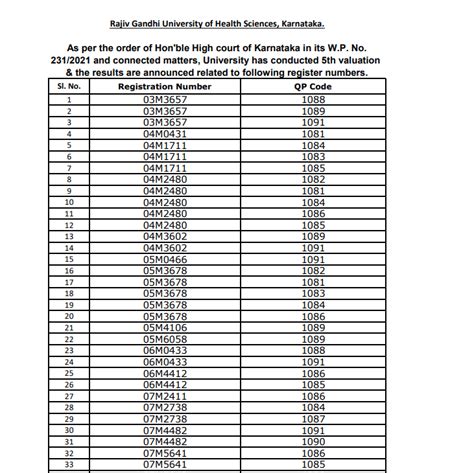 Rajiv Gandhi University of Health Sciences, Karnataka.

As per the order of Hon'ble High court of Karnataka in its W.P. No. 231/2021 and connected matters, University has conducted 5th valuation & the results are announced related to following register numbers.

| Sl. No. | Registration Number | QP Code |
|---|---|---|
| 1 | 03M3657 | 1088 |
| 2 | 03M3657 | 1089 |
| 3 | 03M3657 | 1091 |
| 4 | 04M0431 | 1081 |
| 5 | 04M1711 | 1084 |
| 6 | 04M1711 | 1083 |
| 7 | 04M1711 | 1085 |
| 8 | 04M2480 | 1082 |
| 9 | 04M2480 | 1081 |
| 10 | 04M2480 | 1084 |
| 11 | 04M2480 | 1086 |
| 12 | 04M2480 | 1085 |
| 13 | 04M3602 | 1089 |
| 14 | 04M3602 | 1091 |
| 15 | 05M0466 | 1091 |
| 16 | 05M3678 | 1082 |
| 17 | 05M3678 | 1081 |
| 18 | 05M3678 | 1083 |
| 19 | 05M3678 | 1084 |
| 20 | 05M3678 | 1086 |
| 21 | 05M4106 | 1089 |
| 22 | 05M6058 | 1089 |
| 23 | 06M0433 | 1088 |
| 24 | 06M0433 | 1091 |
| 25 | 06M4412 | 1086 |
| 26 | 06M4412 | 1085 |
| 27 | 07M2411 | 1086 |
| 28 | 07M2738 | 1084 |
| 29 | 07M2738 | 1087 |
| 30 | 07M4482 | 1091 |
| 31 | 07M4482 | 1090 |
| 32 | 07M5641 | 1086 |
| 33 | 07M5641 | 1085 |